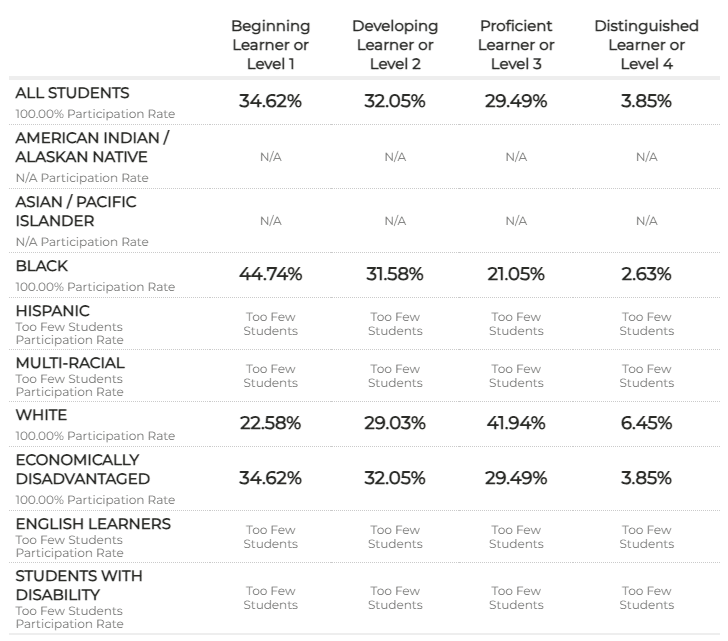 |  | Beginning Learner or Level 1 | Developing Learner or Level 2 | Proficient Learner or Level 3 | Distinguished Learner or Level 4 |
|---|---|---|---|---|
| ALL STUDENTS 100.00% Participation Rate | 34.62% | 32.05% | 29.49% | 3.85% |
| AMERICAN INDIAN / ALASKAN NATIVE N/A Participation Rate | N/A | N/A | N/A | N/A |
| ASIAN / PACIFIC ISLANDER N/A Participation Rate | N/A | N/A | N/A | N/A |
| BLACK 100.00% Participation Rate | 44.74% | 31.58% | 21.05% | 2.63% |
| HISPANIC Too Few Students Participation Rate | Too Few Students | Too Few Students | Too Few Students | Too Few Students |
| MULTI-RACIAL Too Few Students Participation Rate | Too Few Students | Too Few Students | Too Few Students | Too Few Students |
| WHITE 100.00% Participation Rate | 22.58% | 29.03% | 41.94% | 6.45% |
| ECONOMICALLY DISADVANTAGED 100.00% Participation Rate | 34.62% | 32.05% | 29.49% | 3.85% |
| ENGLISH LEARNERS Too Few Students Participation Rate | Too Few Students | Too Few Students | Too Few Students | Too Few Students |
| STUDENTS WITH DISABILITY Too Few Students Participation Rate | Too Few Students | Too Few Students | Too Few Students | Too Few Students |